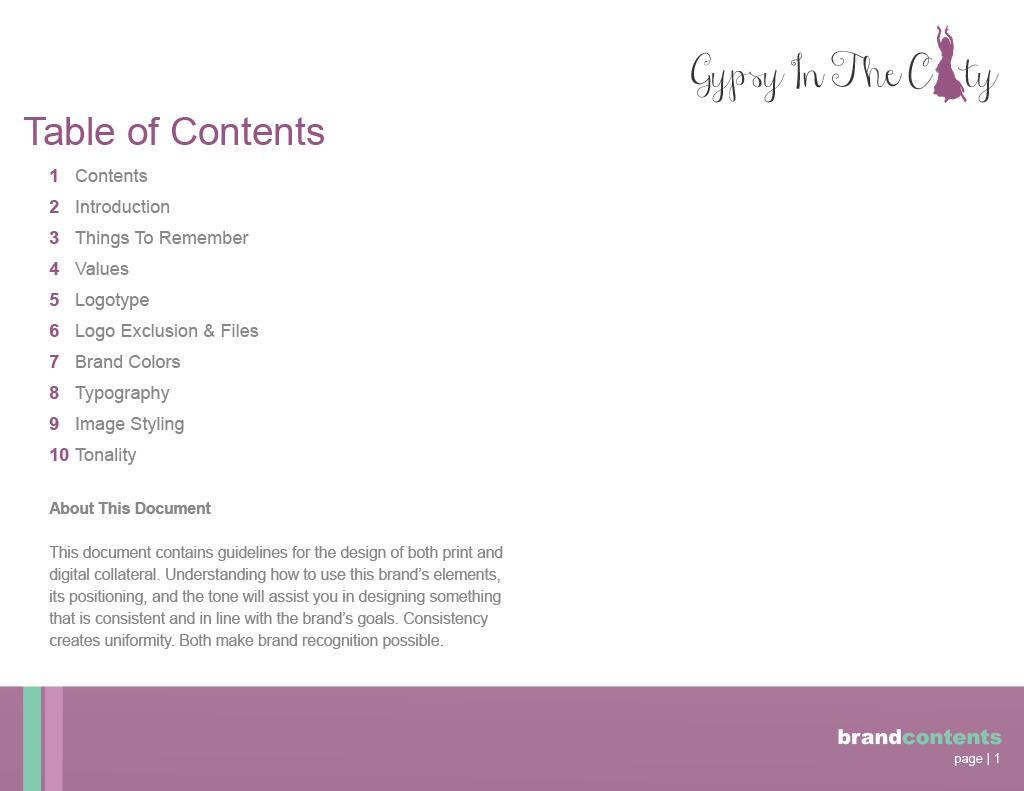 Gypsy In The City

Table of Contents

1 Contents
2 Introduction
3 Things To Remember
4 Values
5 Logotype
6 Logo Exclusion & Files
7 Brand Colors
8 Typography
9 Image Styling
10 Tonality

About This Document

This document contains guidelines for the design of both print and digital collateral. Understanding how to use this brand's elements, its positioning, and the tone will assist you in designing something that is consistent and in line with the brand's goals. Consistency creates uniformity. Both make brand recognition possible.

brandcontents
page | 1